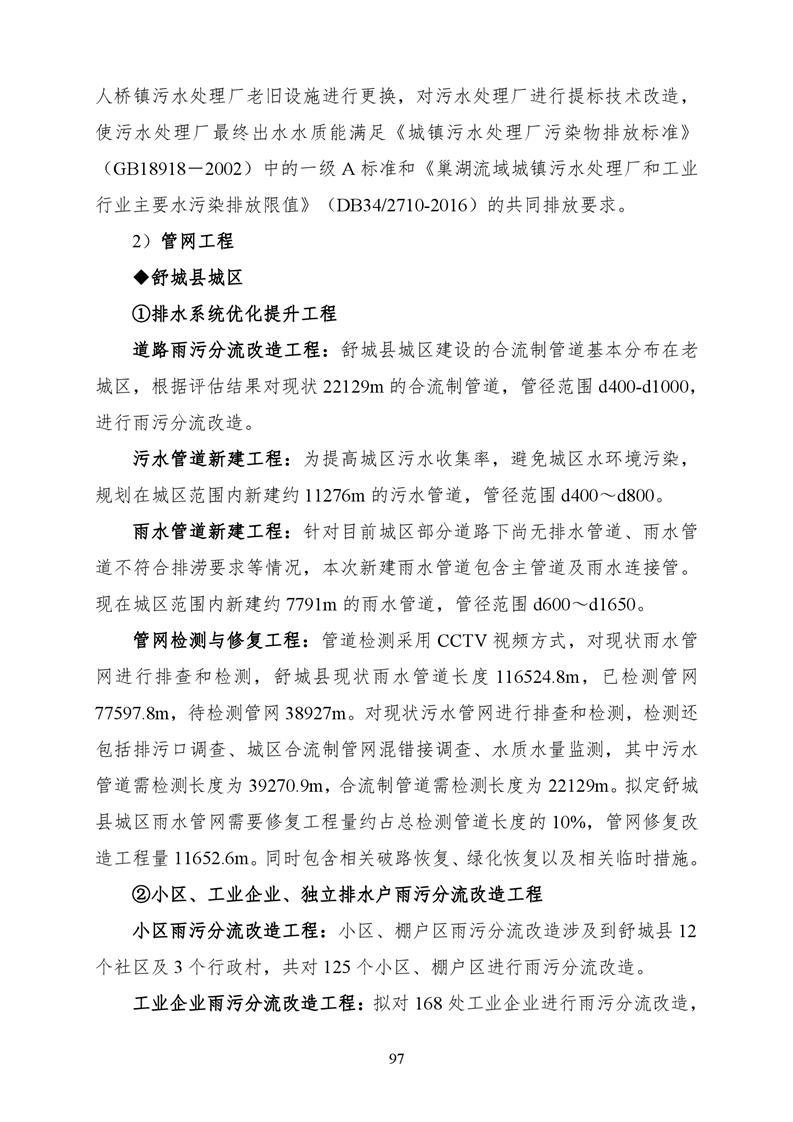 人桥镇污水处理厂老旧设施进行更换，对污水处理厂进行提标技术改造，使污水处理厂最终出水水质能满足《城镇污水处理厂污染物排放标准》（GB18918－2002）中的一级 A 标准和《巢湖流域城镇污水处理厂和工业行业主要水污染排放限值》（DB34/2710-2016）的共同排放要求。

2）管网工程

◆舒城县城区

①排水系统优化提升工程

道路雨污分流改造工程：舒城县城区建设的合流制管道基本分布在老城区，根据评估结果对现状 22129m 的合流制管道，管径范围 d400-d1000，进行雨污分流改造。

污水管道新建工程：为提高城区污水收集率，避免城区水环境污染，规划在城区范围内新建约 11276m 的污水管道，管径范围 d400～d800。

雨水管道新建工程：针对目前城区部分道路下尚无排水管道、雨水管道不符合排涝要求等情况，本次新建雨水管道包含主管道及雨水连接管。现在城区范围内新建约 7791m 的雨水管道，管径范围 d600～d1650。

管网检测与修复工程：管道检测采用 CCTV 视频方式，对现状雨水管网进行排查和检测，舒城县现状雨水管道长度 116524.8m，已检测管网 77597.8m，待检测管网 38927m。对现状污水管网进行排查和检测，检测还包括排污口调查、城区合流制管网混错接调查、水质水量监测，其中污水管道需检测长度为 39270.9m，合流制管道需检测长度为 22129m。拟定舒城县城区雨水管网需要修复工程量约占总检测管道长度的 10%，管网修复改造工程量 11652.6m。同时包含相关破路恢复、绿化恢复以及相关临时措施。

②小区、工业企业、独立排水户雨污分流改造工程

小区雨污分流改造工程：小区、棚户区雨污分流改造涉及到舒城县 12 个社区及 3 个行政村，共对 125 个小区、棚户区进行雨污分流改造。

工业企业雨污分流改造工程：拟对 168 处工业企业进行雨污分流改造，

97